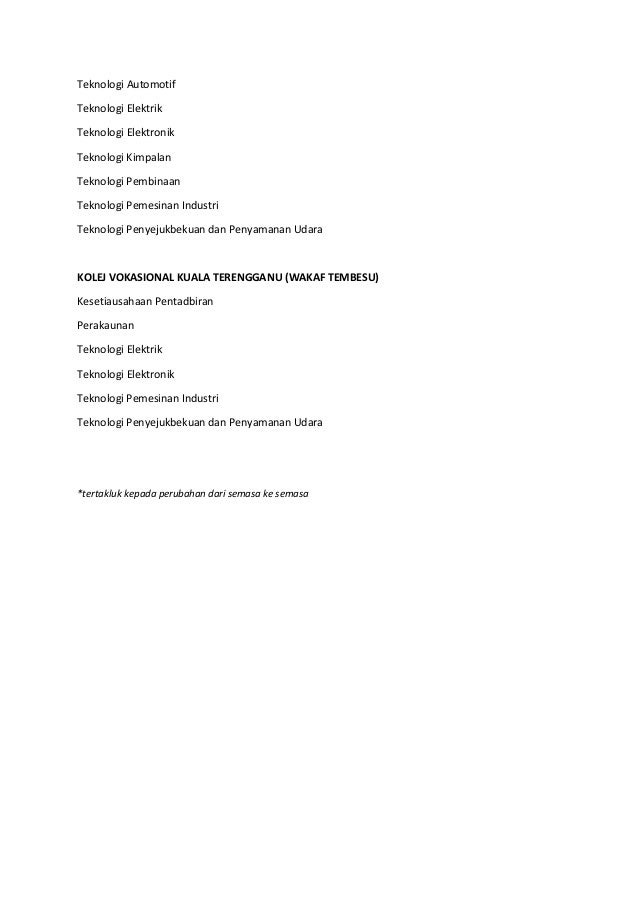 Teknologi Automotif

Teknologi Elektrik

Teknologi Elektronik

Teknologi Kimpalan

Teknologi Pembinaan

Teknologi Pemesinan Industri

Teknologi Penyejukbekuan dan Penyamanan Udara

KOLEJ VOKASIONAL KUALA TERENGGANU (WAKAF TEMBESU)

Kesetiausahaan Pentadbiran

Perakaunan

Teknologi Elektrik

Teknologi Elektronik

Teknologi Pemesinan Industri

Teknologi Penyejukbekuan dan Penyamanan Udara

*tertakluk kepada perubahan dari semasa ke semasa